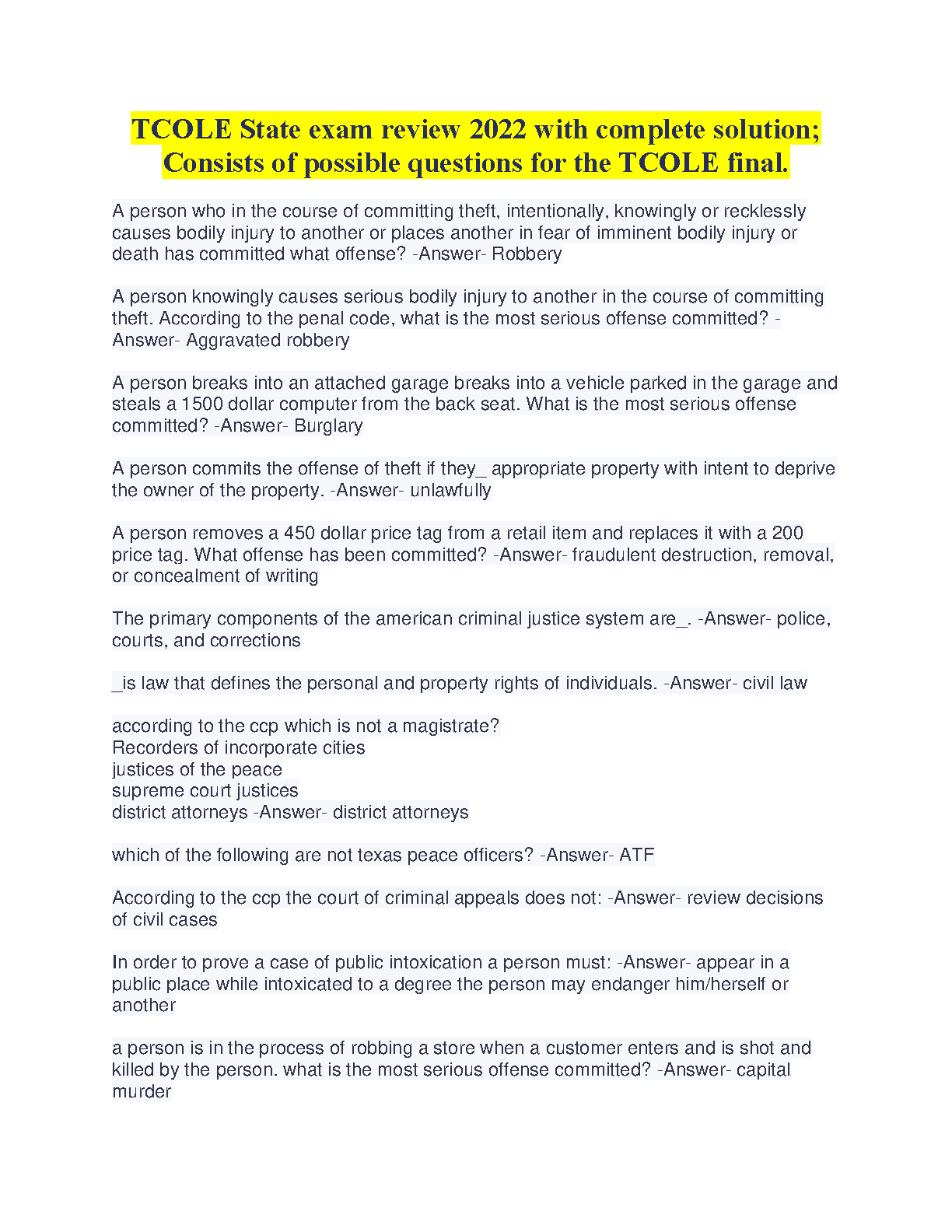 TCOLE State exam review 2022 with complete solution; Consists of possible questions for the TCOLE final.

A person who in the course of committing theft, intentionally, knowingly or recklessly causes bodily injury to another or places another in fear of imminent bodily injury or death has committed what offense? -Answer- Robbery

A person knowingly causes serious bodily injury to another in the course of committing theft. According to the penal code, what is the most serious offense committed? -Answer- Aggravated robbery

A person breaks into an attached garage breaks into a vehicle parked in the garage and steals a 1500 dollar computer from the back seat. What is the most serious offense committed? -Answer- Burglary

A person commits the offense of theft if they_ appropriate property with intent to deprive the owner of the property. -Answer- unlawfully

A person removes a 450 dollar price tag from a retail item and replaces it with a 200 price tag. What offense has been committed? -Answer- fraudulent destruction, removal, or concealment of writing

The primary components of the american criminal justice system are_. -Answer- police, courts, and corrections

_is law that defines the personal and property rights of individuals. -Answer- civil law

according to the ccp which is not a magistrate?
Recorders of incorporate cities
justices of the peace
supreme court justices
district attorneys -Answer- district attorneys

which of the following are not texas peace officers? -Answer- ATF

According to the ccp the court of criminal appeals does not: -Answer- review decisions of civil cases

In order to prove a case of public intoxication a person must: -Answer- appear in a public place while intoxicated to a degree the person may endanger him/herself or another

a person is in the process of robbing a store when a customer enters and is shot and killed by the person. what is the most serious offense committed? -Answer- capital murder